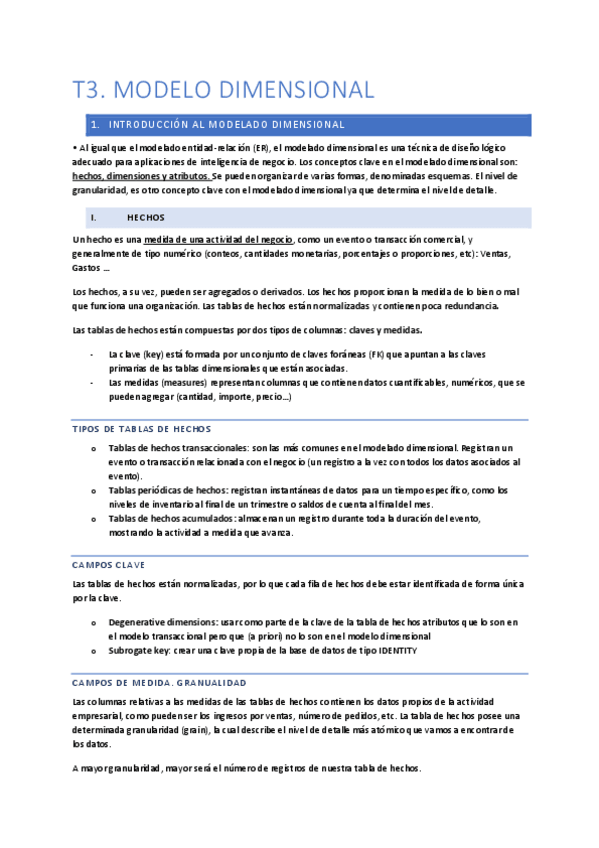 T3. MODELO DIMENSIONAL

1. INTRODUCCIÓN AL MODELADO DIMENSIONAL

• Al igual que el modelado entidad-relación (ER), el modelado dimensional es una técnica de diseño lógico adecuado para aplicaciones de inteligencia de negocio. Los conceptos clave en el modelado dimensional son: hechos, dimensiones y atributos. Se pueden organizar de varias formas, denominadas esquemas. El nivel de granularidad, es otro concepto clave con el modelado dimensional ya que determina el nivel de detalle.

I. HECHOS

Un hecho es una medida de una actividad del negocio, como un evento o transacción comercial, y generalmente de tipo numérico (conteos, cantidades monetarias, porcentajes o proporciones, etc): Ventas, Gastos ...

Los hechos, a su vez, pueden ser agregados o derivados. Los hechos proporcionan la medida de lo bien o mal que funciona una organización. Las tablas de hechos están normalizadas y contienen poca redundancia.

Las tablas de hechos están compuestas por dos tipos de columnas: claves y medidas.

- La clave (key) está formada por un conjunto de claves foráneas (FK) que apuntan a las claves primarias de las tablas dimensionales que están asociadas.
- Las medidas (measures) representan columnas que contienen datos cuantificables, numéricos, que se pueden agregar (cantidad, importe, precio...)

TIPOS DE TABLAS DE HECHOS

o Tablas de hechos transaccionales: son las más comunes en el modelado dimensional. Registran un evento o transacción relacionada con el negocio (un registro a la vez con todos los datos asociados al evento).
o Tablas periódicas de hechos: registran instantáneas de datos para un tiempo específico, como los niveles de inventario al final de un trimestre o saldos de cuenta al final del mes.
o Tablas de hechos acumulados: almacenan un registro durante toda la duración del evento, mostrando la actividad a medida que avanza.

CAMPOS CLAVE

Las tablas de hechos están normalizadas, por lo que cada fila de hechos debe estar identificada de forma única por la clave.

o Degenerative dimensions: usar como parte de la clave de la tabla de hechos atributos que lo son en el modelo transaccional pero que (a priori) no lo son en el modelo dimensional
o Subrogate key: crear una clave propia de la base de datos de tipo IDENTITY

CAMPOS DE MEDIDA. GRANUALIDAD

Las columnas relativas a las medidas de las tablas de hechos contienen los datos propios de la actividad empresarial, como pueden ser los ingresos por ventas, número de pedidos, etc. La tabla de hechos posee una determinada granularidad (grain), la cual describe el nivel de detalle más atómico que vamos a encontrar de los datos.

A mayor granularidad, mayor será el número de registros de nuestra tabla de hechos.